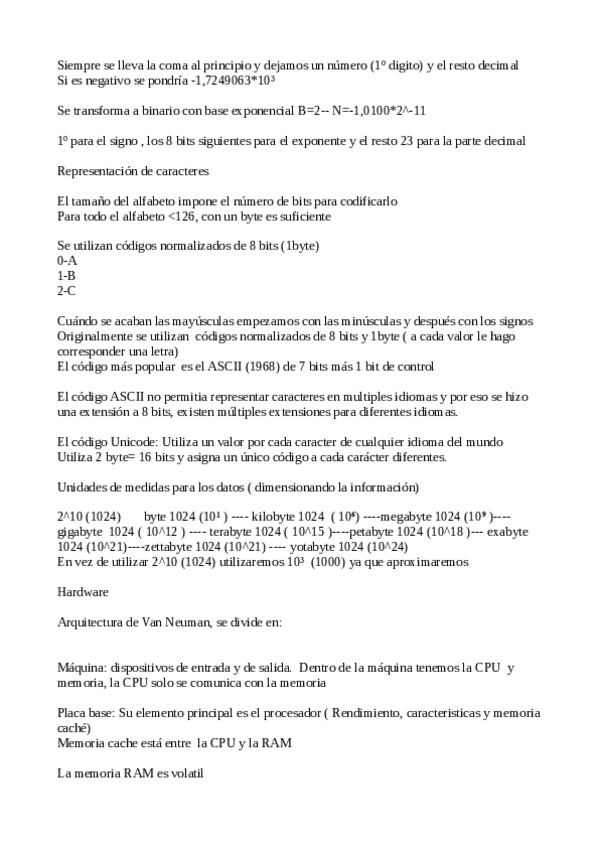 Siempre se lleva la coma al principio y dejamos un número (1º digito) y el resto decimal
Si es negativo se pondría -1,7249063*10³

Se transforma a binario con base exponencial B=2-- N=-1,0100*2^-11

1º para el signo , los 8 bits siguientes para el exponente y el resto 23 para la parte decimal

Representación de caracteres

El tamaño del alfabeto impone el número de bits para codificarlo
Para todo el alfabeto <126, con un byte es suficiente

Se utilizan códigos normalizados de 8 bits (1byte)
0-A
1-B
2-C

Cuándo se acaban las mayúsculas empezamos con las minúsculas y después con los signos
Originalmente se utilizan códigos normalizados de 8 bits y 1byte ( a cada valor le hago corresponder una letra)
El código más popular es el ASCII (1968) de 7 bits más 1 bit de control

El código ASCII no permitia representar caracteres en multiples idiomas y por eso se hizo una extensión a 8 bits, existen múltiples extensiones para diferentes idiomas.

El código Unicode: Utiliza un valor por cada caracter de cualquier idioma del mundo
Utiliza 2 byte= 16 bits y asigna un único código a cada carácter diferentes.

Unidades de medidas para los datos ( dimensionando la información)

2^10 (1024) byte 1024 (10¹ ) ---- kilobyte 1024 ( 10⁶) ----megabyte 1024 (10⁹ )---- gigabyte 1024 ( 10^12 ) ---- terabyte 1024 ( 10^15 )----petabyte 1024 (10^18 )--- exabyte 1024 (10^21)----zettabyte 1024 (10^21) ---- yotabyte 1024 (10^24)
En vez de utilizar 2^10 (1024) utilizaremos 10³ (1000) ya que aproximaremos

Hardware

Arquitectura de Van Neuman, se divide en:

Máquina: dispositivos de entrada y de salida. Dentro de la máquina tenemos la CPU y memoria, la CPU solo se comunica con la memoria

Placa base: Su elemento principal es el procesador ( Rendimiento, caracteristicas y memoria caché)
Memoria cache está entre la CPU y la RAM

La memoria RAM es volatil